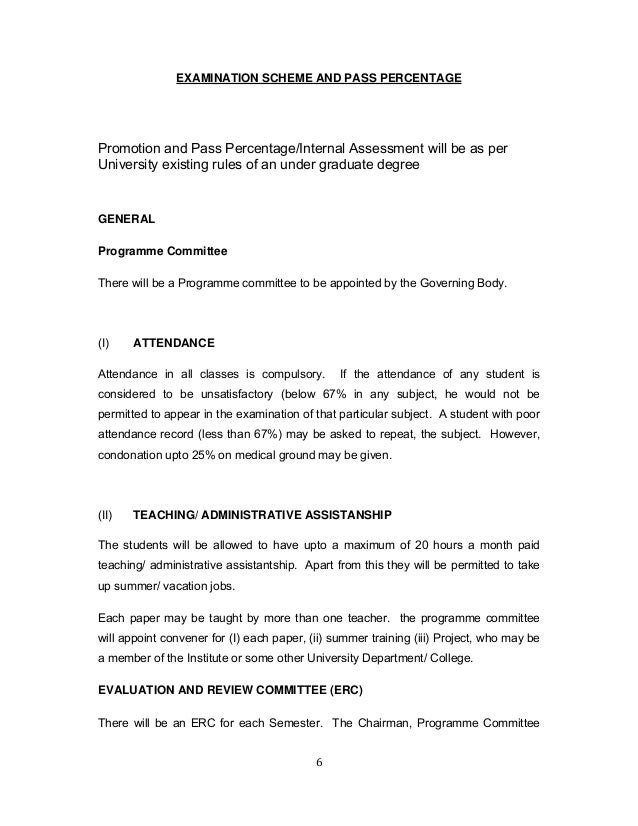 EXAMINATION SCHEME AND PASS PERCENTAGE

Promotion and Pass Percentage/Internal Assessment will be as per University existing rules of an under graduate degree

GENERAL

Programme Committee

There will be a Programme committee to be appointed by the Governing Body.

(I) ATTENDANCE

Attendance in all classes is compulsory. If the attendance of any student is considered to be unsatisfactory (below 67% in any subject, he would not be permitted to appear in the examination of that particular subject. A student with poor attendance record (less than 67%) may be asked to repeat, the subject. However, condonation upto 25% on medical ground may be given.

(II) TEACHING/ ADMINISTRATIVE ASSISTANSHIP

The students will be allowed to have upto a maximum of 20 hours a month paid teaching/ administrative assistantship. Apart from this they will be permitted to take up summer/ vacation jobs.

Each paper may be taught by more than one teacher. the programme committee will appoint convener for (I) each paper, (ii) summer training (iii) Project, who may be a member of the Institute or some other University Department/ College.

EVALUATION AND REVIEW COMMITTEE (ERC)

There will be an ERC for each Semester. The Chairman, Programme Committee

6